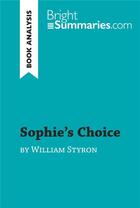 BOOK ANALYSIS

Bright Summaries.com

Sophie's Choice
by William Styron